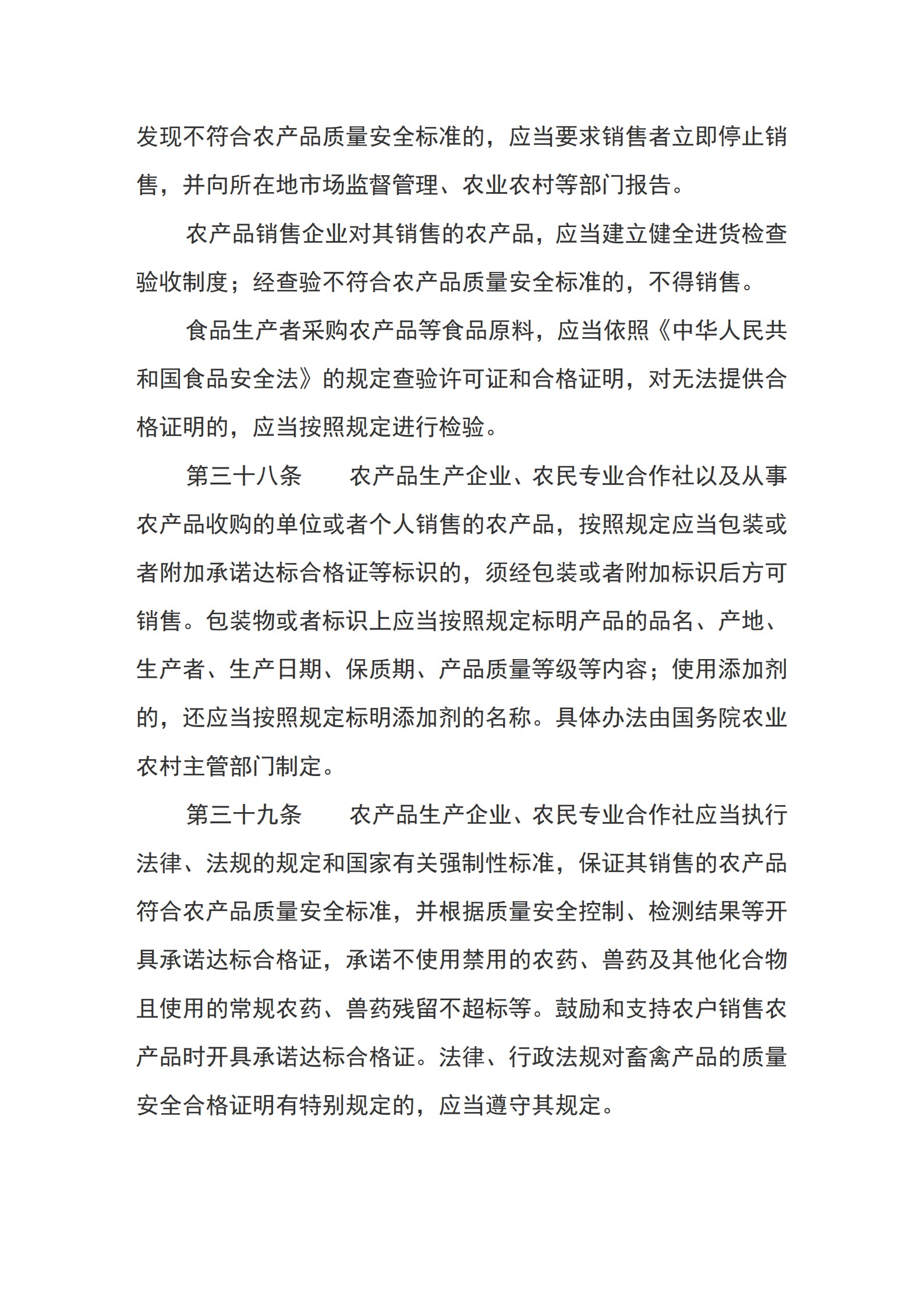 发现不符合农产品质量安全标准的，应当要求销售者立即停止销售，并向所在地市场监督管理、农业农村等部门报告。

农产品销售企业对其销售的农产品，应当建立健全进货检查验收制度；经查验不符合农产品质量安全标准的，不得销售。

食品生产者采购农产品等食品原料，应当依照《中华人民共和国食品安全法》的规定查验许可证和合格证明，对无法提供合格证明的，应当按照规定进行检验。

第三十八条　　农产品生产企业、农民专业合作社以及从事农产品收购的单位或者个人销售的农产品，按照规定应当包装或者附加承诺达标合格证等标识的，须经包装或者附加标识后方可销售。包装物或者标识上应当按照规定标明产品的品名、产地、生产者、生产日期、保质期、产品质量等级等内容；使用添加剂的，还应当按照规定标明添加剂的名称。具体办法由国务院农业农村主管部门制定。

第三十九条　　农产品生产企业、农民专业合作社应当执行法律、法规的规定和国家有关强制性标准，保证其销售的农产品符合农产品质量安全标准，并根据质量安全控制、检测结果等开具承诺达标合格证，承诺不使用禁用的农药、兽药及其他化合物且使用的常规农药、兽药残留不超标等。鼓励和支持农户销售农产品时开具承诺达标合格证。法律、行政法规对畜禽产品的质量安全合格证明有特别规定的，应当遵守其规定。